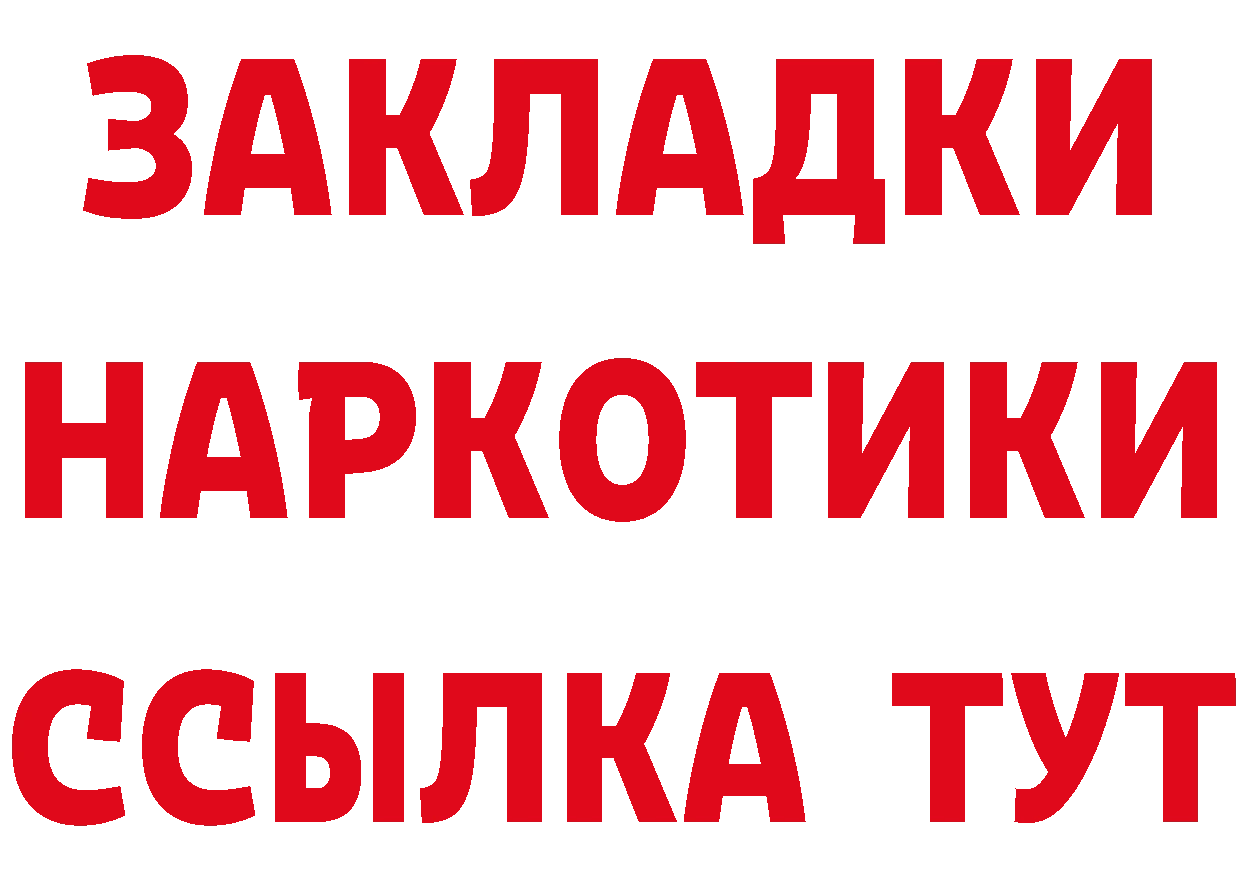 ЗАКЛАДКИ НАРКОТИКИ ССЫЛКА ТУТ